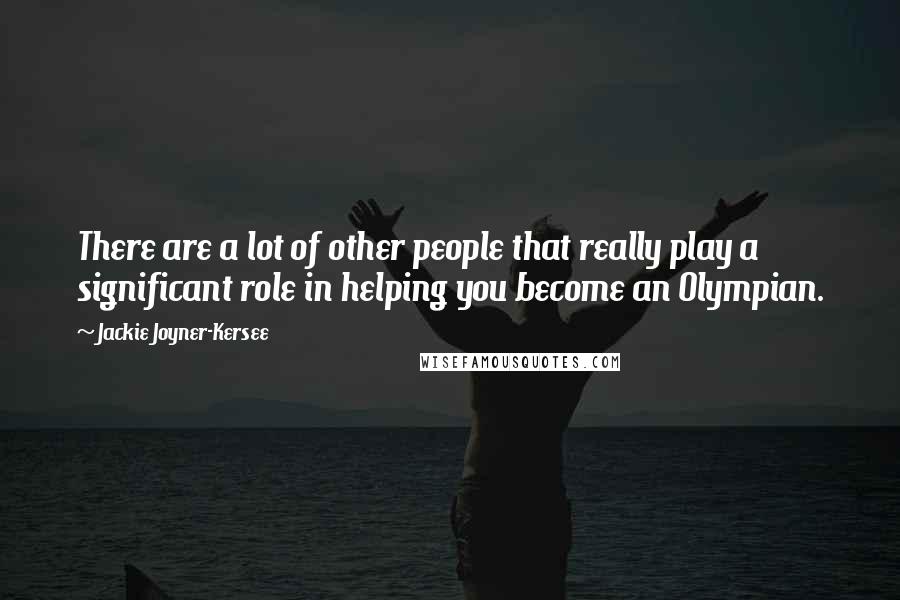 There are a lot of other people that really play a significant role in helping you become an Olympian.

~ Jackie Joyner-Kersee

WISEFAMOUSQUOTES.COM